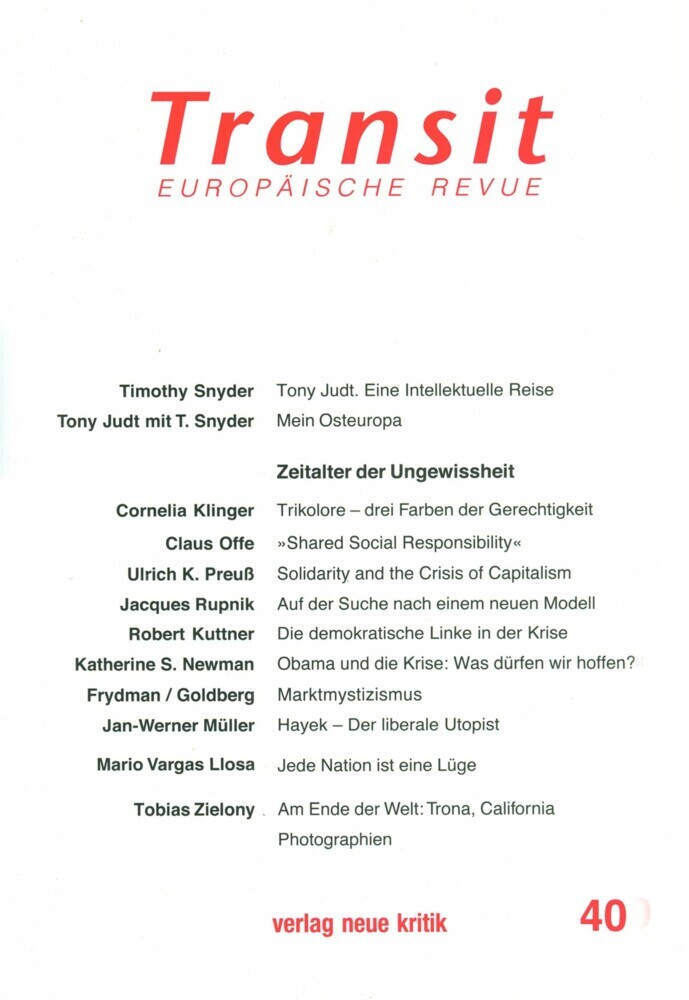 Transit
EUROPÄISCHE REVUE

Timothy Snyder Tony Judt. Eine Intellektuelle Reise
Tony Judt mit T. Snyder Mein Osteuropa

Zeitalter der Ungewissheit

Cornelia Klinger Trikolore – drei Farben der Gerechtigkeit
Claus Offe »Shared Social Responsibility«
Ulrich K. Preuß Solidarity and the Crisis of Capitalism
Jacques Rupnik Auf der Suche nach einem neuen Modell
Robert Kuttner Die demokratische Linke in der Krise
Katherine S. Newman Obama und die Krise: Was dürfen wir hoffen?
Frydman / Goldberg Marktmystizismus
Jan-Werner Müller Hayek – Der liberale Utopist

Mario Vargas Llosa Jede Nation ist eine Lüge

Tobias Zielony Am Ende der Welt: Trona, California
Photographien

verlag neue kritik 40